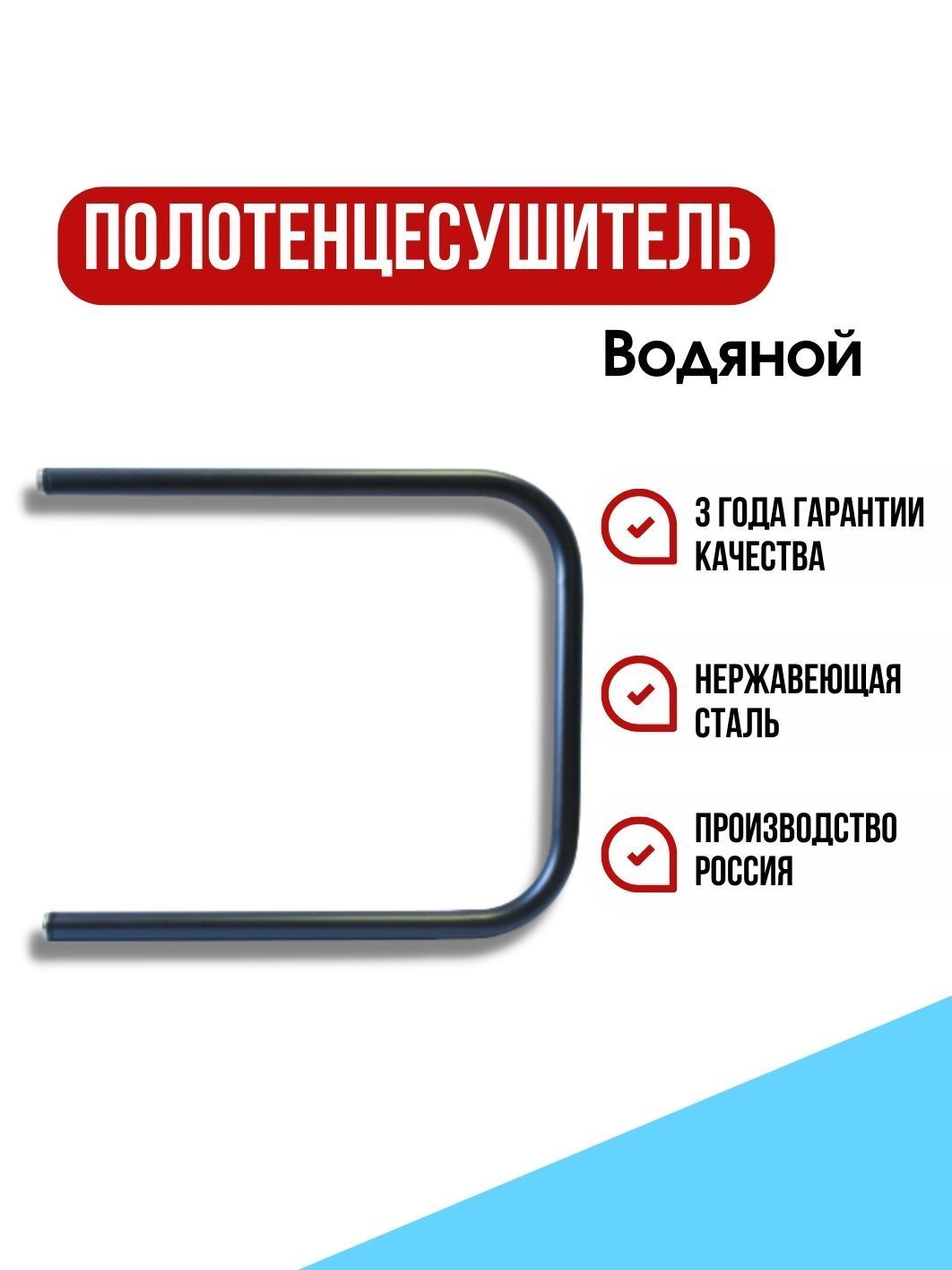 ПОЛОТЕНЦЕСУШИТЕЛЬ

Водяной

3 ГОДА ГАРАНТИИ КАЧЕСТВА

НЕРЖАВЕЮЩАЯ СТАЛЬ

ПРОИЗВОДСТВО РОССИЯ